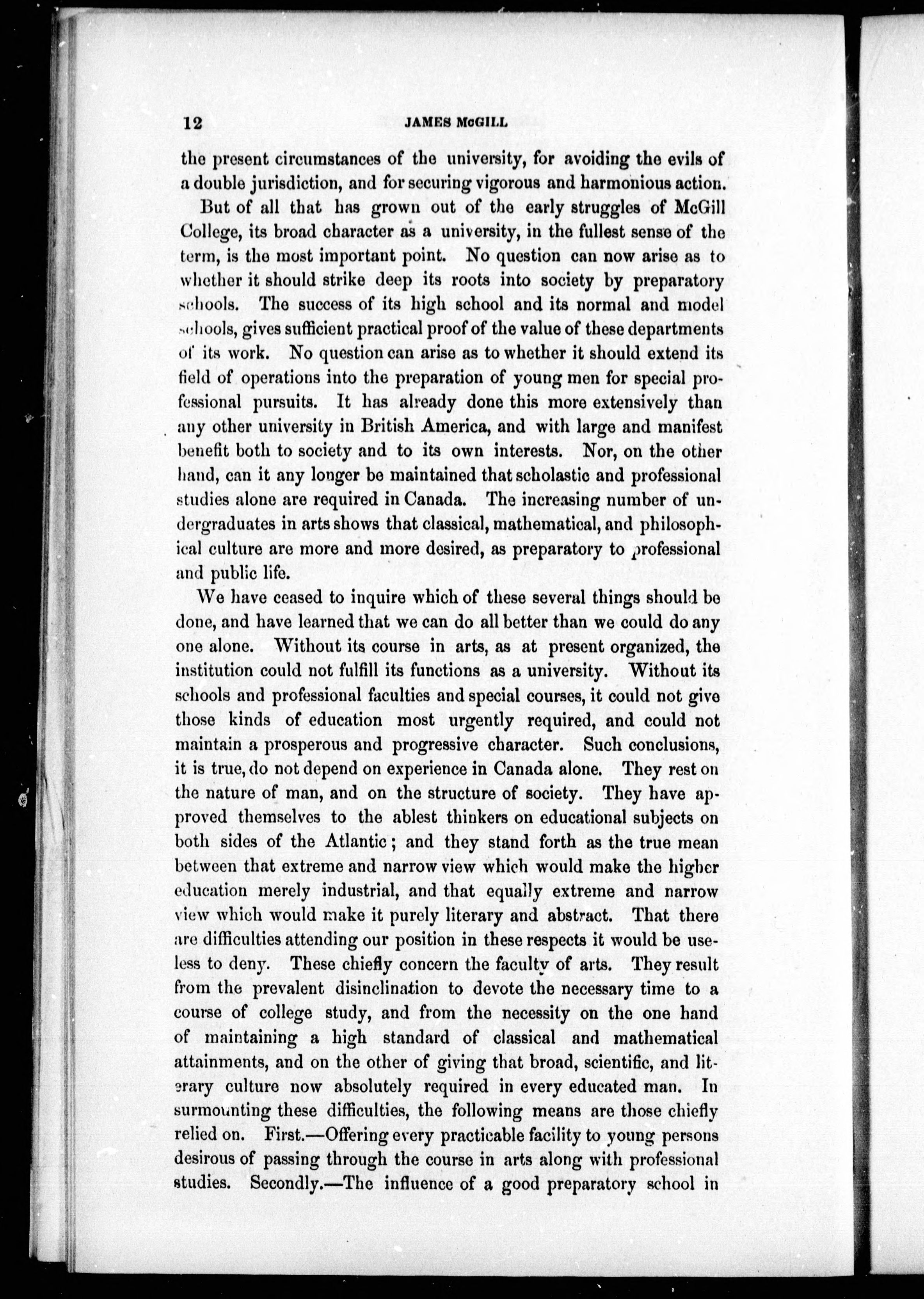 12 JAMES McGILL

the present circumstances of the university, for avoiding the evils of a double jurisdiction, and for securing vigorous and harmonious action.

But of all that has grown out of the early struggles of McGill College, its broad character as a university, in the fullest sense of the term, is the most important point. No question can now arise as to whether it should strike deep its roots into society by preparatory schools. The success of its high school and its normal and model schools, gives sufficient practical proof of the value of these departments of its work. No question can arise as to whether it should extend its field of operations into the preparation of young men for special professional pursuits. It has already done this more extensively than any other university in British America, and with large and manifest benefit both to society and to its own interests. Nor, on the other hand, can it any longer be maintained that scholastic and professional studies alone are required in Canada. The increasing number of undergraduates in arts shows that classical, mathematical, and philosophical culture are more and more desired, as preparatory to professional and public life.

We have ceased to inquire which of these several things should be done, and have learned that we can do all better than we could do any one alone. Without its course in arts, as at present organized, the institution could not fulfill its functions as a university. Without its schools and professional faculties and special courses, it could not give those kinds of education most urgently required, and could not maintain a prosperous and progressive character. Such conclusions, it is true, do not depend on experience in Canada alone. They rest on the nature of man, and on the structure of society. They have approved themselves to the ablest thinkers on educational subjects on both sides of the Atlantic; and they stand forth as the true mean between that extreme and narrow view which would make the higher education merely industrial, and that equally extreme and narrow view which would make it purely literary and abstract. That there are difficulties attending our position in these respects it would be useless to deny. These chiefly concern the faculty of arts. They result from the prevalent disinclination to devote the necessary time to a course of college study, and from the necessity on the one hand of maintaining a high standard of classical and mathematical attainments, and on the other of giving that broad, scientific, and literary culture now absolutely required in every educated man. In surmounting these difficulties, the following means are those chiefly relied on. First.—Offering every practicable facility to young persons desirous of passing through the course in arts along with professional studies. Secondly.—The influence of a good preparatory school in